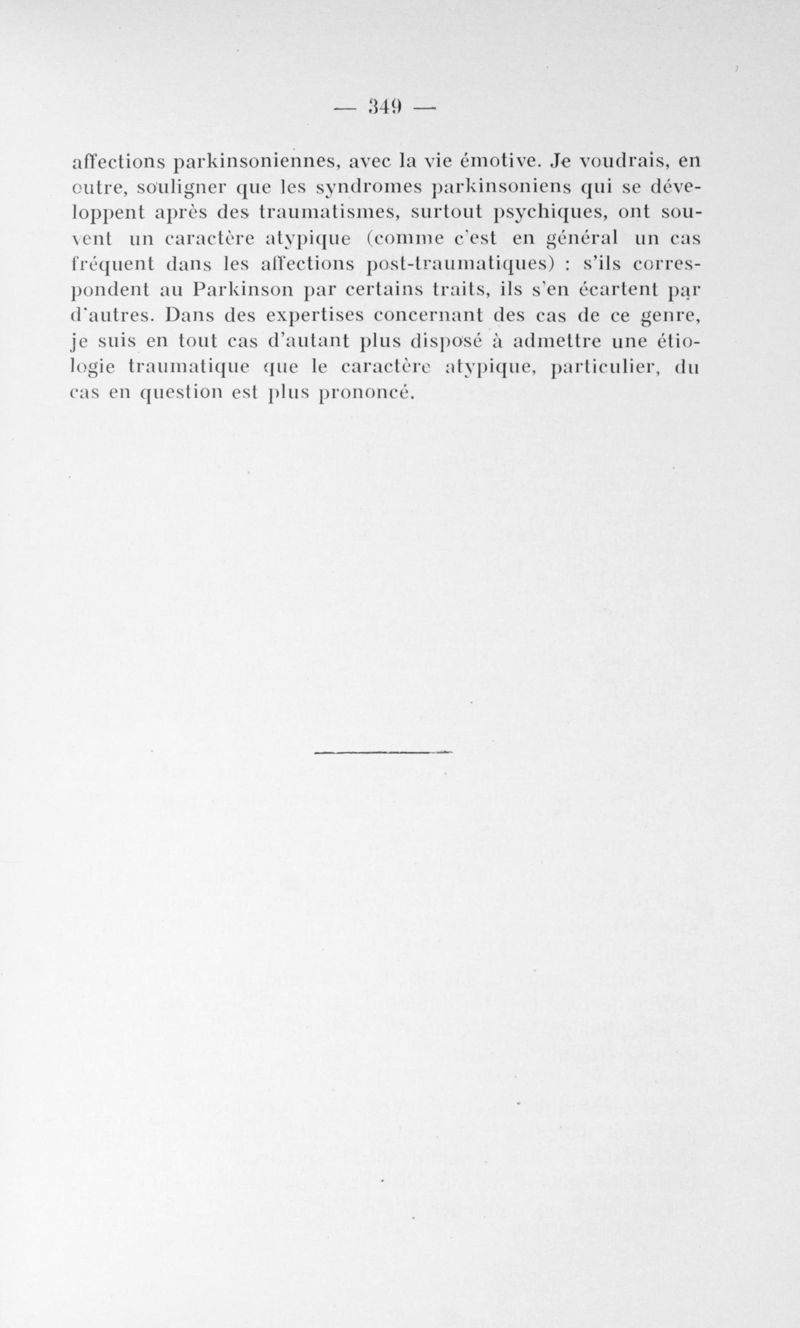 — 349 —

affections parkinsoniennes, avec la vie émotive. Je voudrais, en outre, souligner que les syndromes parkinsoniens qui se développent après des traumatismes, surtout psychiques, ont souvent un caractère atypique (comme c'est en général un cas fréquent dans les affections post-traumatiques) : s'ils correspondent au Parkinson par certains traits, ils s'en écartent par d'autres. Dans des expertises concernant des cas de ce genre, je suis en tout cas d'autant plus disposé à admettre une étiologie traumatique que le caractère atypique, particulier, du cas en question est plus prononcé.